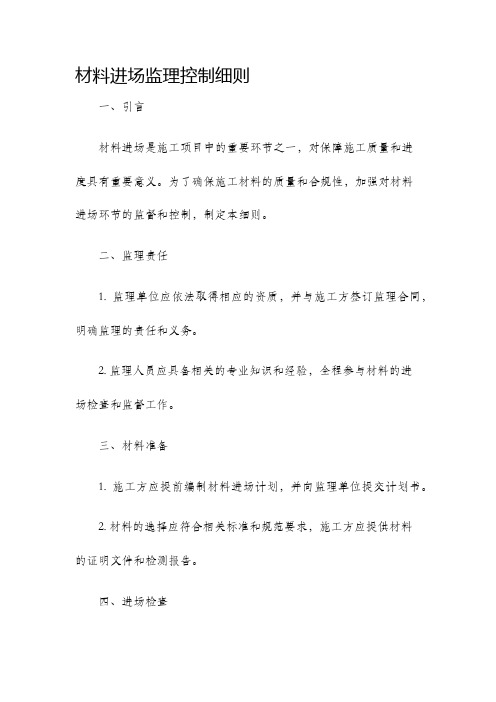 材料进场监理控制细则

一、引言

材料进场是施工项目中的重要环节之一，对保障施工质量和进度具有重要意义。为了确保施工材料的质量和合规性，加强对材料进场环节的监督和控制，制定本细则。

二、监理责任

1. 监理单位应依法取得相应的资质，并与施工方签订监理合同，明确监理的责任和义务。

2. 监理人员应具备相关的专业知识和经验，全程参与材料的进场检查和监督工作。

三、材料准备

1. 施工方应提前编制材料进场计划，并向监理单位提交计划书。

2. 材料的选择应符合相关标准和规范要求，施工方应提供材料的证明文件和检测报告。

四、进场检查